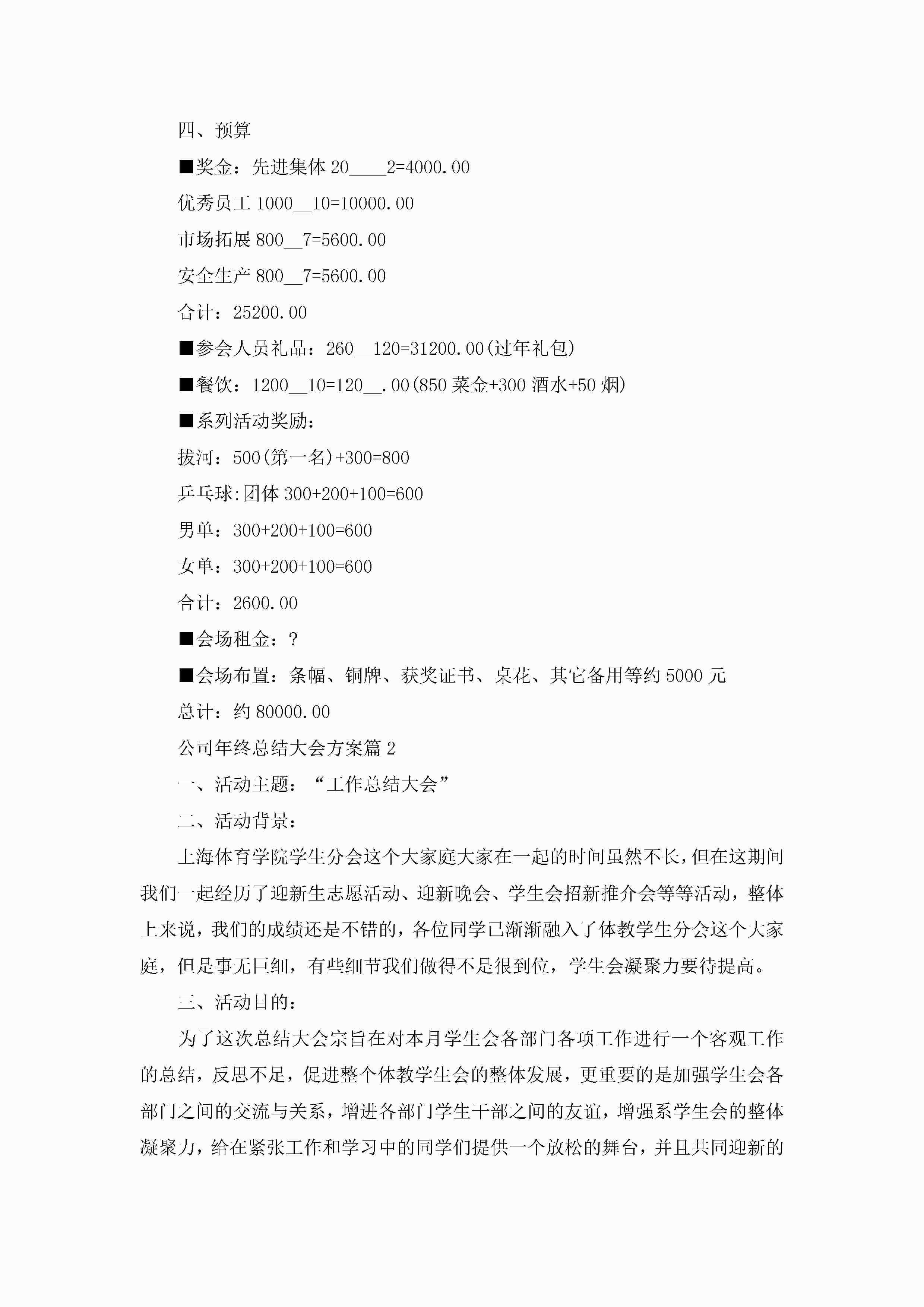 四、预算

■奖金：先进集体 20____2=4000.00

优秀员工 1000__10=10000.00

市场拓展 800__7=5600.00

安全生产 800__7=5600.00

合计：25200.00

■参会人员礼品：260__120=31200.00(过年礼包)

■餐饮：1200__10=120__.00(850 菜金+300 酒水+50 烟)

■系列活动奖励：

拔河：500(第一名)+300=800

乒乓球:团体 300+200+100=600

男单：300+200+100=600

女单：300+200+100=600

合计：2600.00

■会场租金：?

■会场布置：条幅、铜牌、获奖证书、桌花、其它备用等约 5000 元

总计：约 80000.00

公司年终总结大会方案篇 2

一、活动主题：“工作总结大会”

二、活动背景：

上海体育学院学生分会这个大家庭大家在一起的时间虽然不长，但在这期间我们一起经历了迎新生志愿活动、迎新晚会、学生会招新推介会等等活动，整体上来说，我们的成绩还是不错的，各位同学已渐渐融入了体教学生分会这个大家庭，但是事无巨细，有些细节我们做得不是很到位，学生会凝聚力要待提高。

三、活动目的：

为了这次总结大会宗旨在对本月学生会各部门各项工作进行一个客观工作的总结，反思不足，促进整个体教学生会的整体发展，更重要的是加强学生会各部门之间的交流与关系，增进各部门学生干部之间的友谊，增强系学生会的整体凝聚力，给在紧张工作和学习中的同学们提供一个放松的舞台，并且共同迎新的